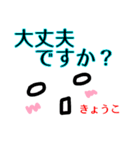 大丈夫
ですか？

きょうこ